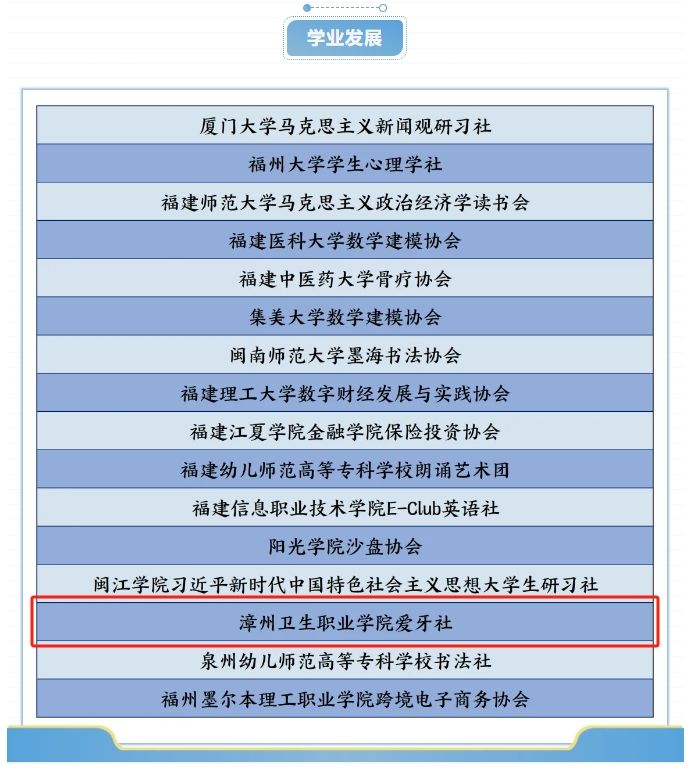 学业发展

厦门大学马克思主义新闻观研习社

福州大学学生心理学社

福建师范大学马克思主义政治经济学读书会

福建医科大学数学建模协会

福建中医药大学骨疗协会

集美大学数学建模协会

闽南师范大学墨海书法协会

福建理工大学数字财经发展与实践协会

福建江夏学院金融学院保险投资协会

福建幼儿师范高等专科学校朗诵艺术团

福建信息职业技术学院E-Club英语社

阳光学院沙盘协会

闽江学院习近平新时代中国特色社会主义思想大学生研习社

漳州卫生职业学院爱牙社

泉州幼儿师范高等专科学校书法社

福州墨尔本理工职业学院跨境电子商务协会